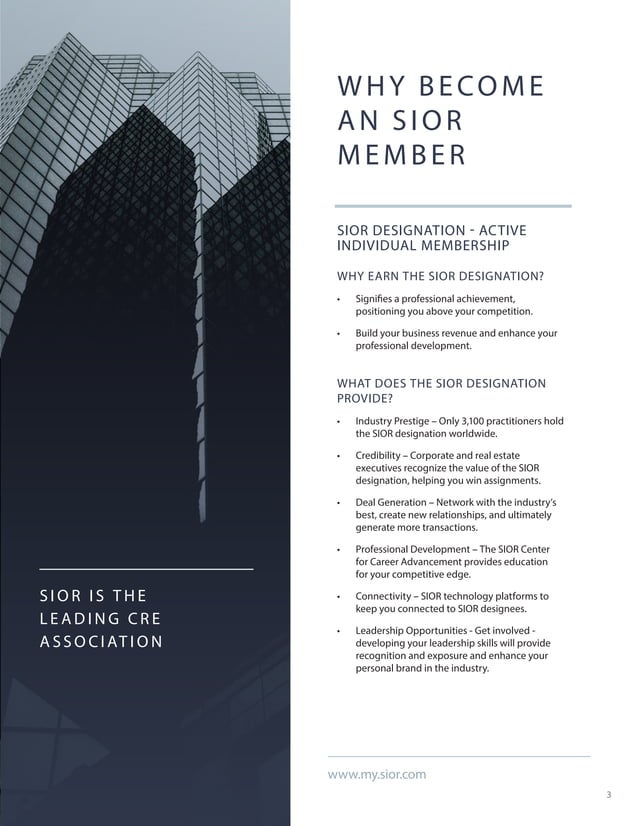 SIOR IS THE LEADING CRE ASSOCIATION

WHY BECOME AN SIOR MEMBER

SIOR DESIGNATION - ACTIVE INDIVIDUAL MEMBERSHIP

WHY EARN THE SIOR DESIGNATION?

• Signifies a professional achievement, positioning you above your competition.

• Build your business revenue and enhance your professional development.

WHAT DOES THE SIOR DESIGNATION PROVIDE?

• Industry Prestige – Only 3,100 practitioners hold the SIOR designation worldwide.

• Credibility – Corporate and real estate executives recognize the value of the SIOR designation, helping you win assignments.

• Deal Generation – Network with the industry's best, create new relationships, and ultimately generate more transactions.

• Professional Development – The SIOR Center for Career Advancement provides education for your competitive edge.

• Connectivity – SIOR technology platforms to keep you connected to SIOR designees.

• Leadership Opportunities - Get involved - developing your leadership skills will provide recognition and exposure and enhance your personal brand in the industry.

www.my.sior.com

3